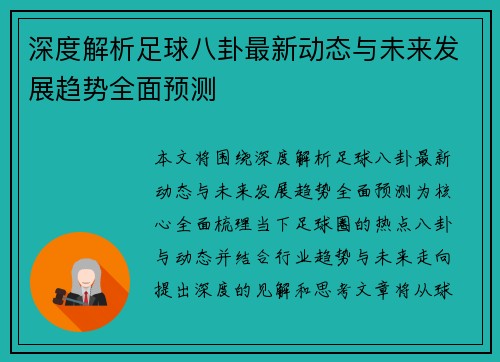 深度解析足球八卦最新动态与未来发展趋势全面预测

本文将围绕深度解析足球八卦最新动态与未来发展趋势全面预测为核心全面梳理当下足球圈的热点八卦与动态并结合行业趋势与未来走向提出深度的见解和思考文章将从球